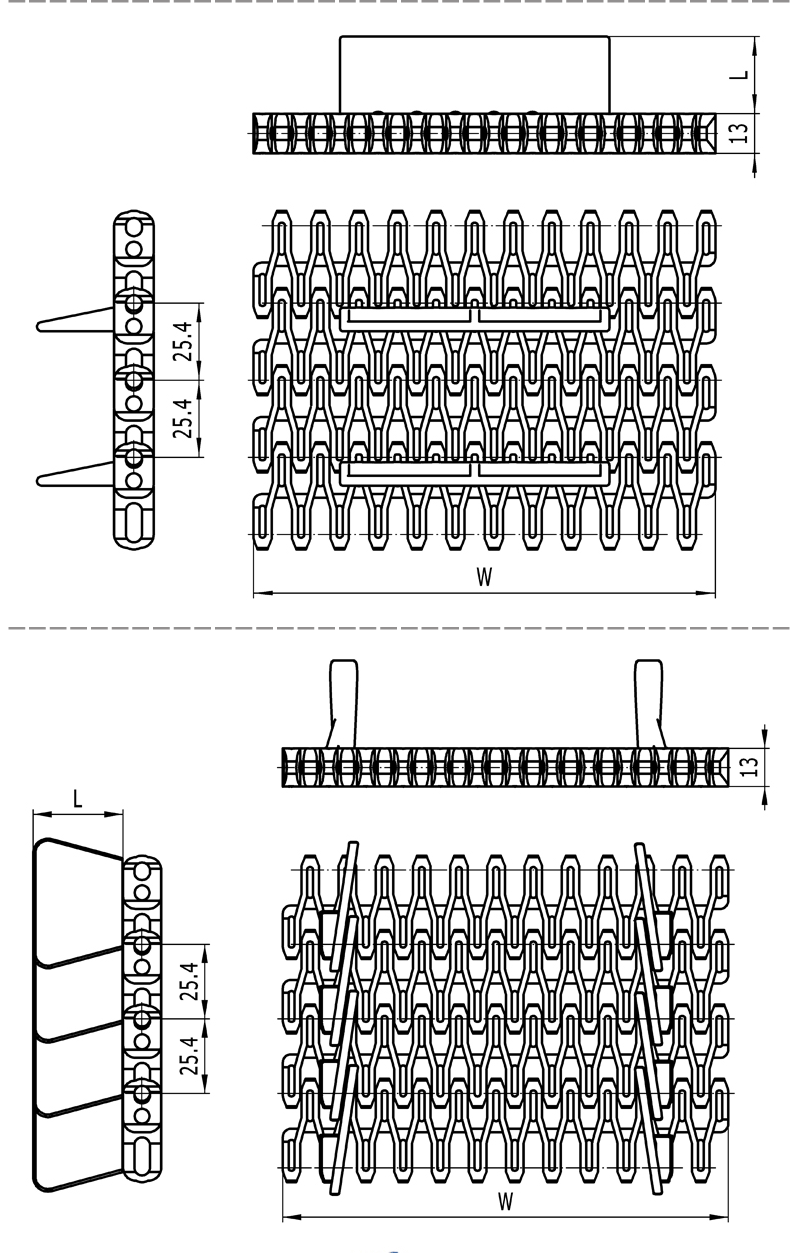 L
13
25.4
25.4
W
13
L
25.4
25.4
W